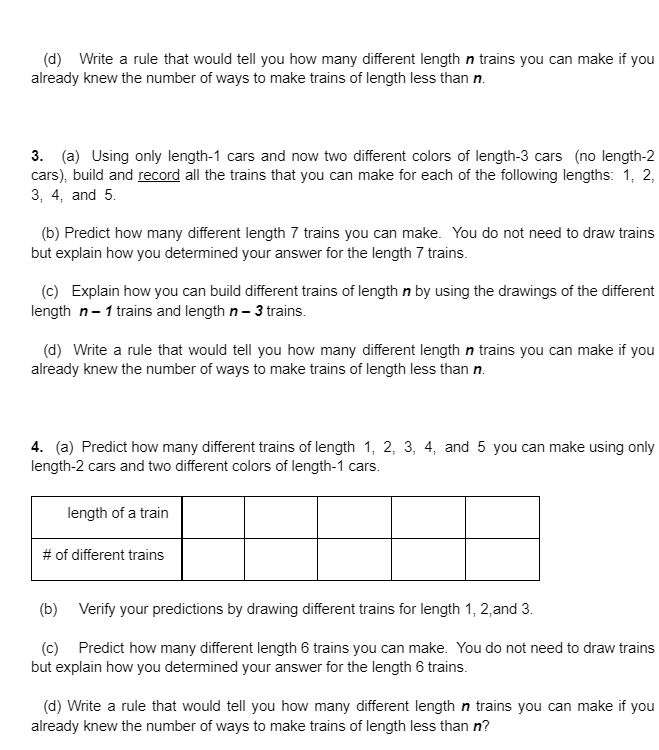 (d) Write a rule that would tell you how many different length $n$ trains you can make if you already knew the number of ways to make trains of length less than $n$.

3. (a) Using only length-1 cars and now two different colors of length-3 cars (no length-2 cars), build and record all the trains that you can make for each of the following lengths: 1, 2, 3, 4, and 5.

(b) Predict how many different length 7 trains you can make. You do not need to draw trains but explain how you determined your answer for the length 7 trains.

(c) Explain how you can build different trains of length $n$ by using the drawings of the different length $n-1$ trains and length $n-3$ trains.

(d) Write a rule that would tell you how many different length $n$ trains you can make if you already knew the number of ways to make trains of length less than $n$.

4. (a) Predict how many different trains of length 1, 2, 3, 4, and 5 you can make using only length-2 cars and two different colors of length-1 cars.

| length of a train | | | | | |
|---|---|---|---|---|---|
| # of different trains | | | | | |

(b) Verify your predictions by drawing different trains for length 1, 2,and 3.

(c) Predict how many different length 6 trains you can make. You do not need to draw trains but explain how you determined your answer for the length 6 trains.

(d) Write a rule that would tell you how many different length $n$ trains you can make if you already knew the number of ways to make trains of length less than $n$?